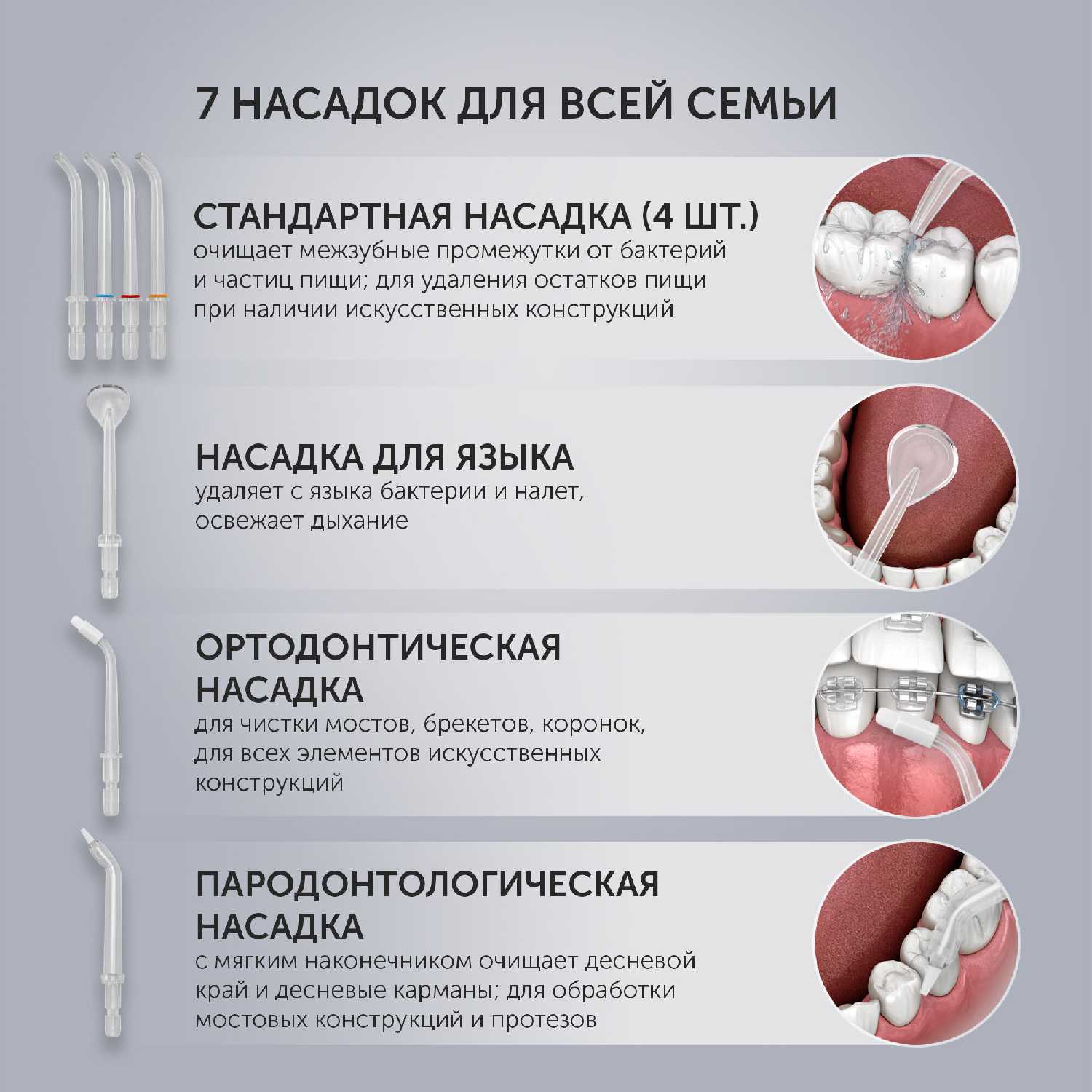 7 НАСАДОК ДЛЯ ВСЕЙ СЕМЬИ

СТАНДАРТНАЯ НАСАДКА (4 ШТ.)
очищает межзубные промежутки от бактерий и частиц пищи; для удаления остатков пищи при наличии искусственных конструкций

НАСАДКА ДЛЯ ЯЗЫКА
удаляет с языка бактерии и налет, освежает дыхание

ОРТОДОНТИЧЕСКАЯ НАСАДКА
для чистки мостов, брекетов, коронок, для всех элементов искусственных конструкций

ПАРОДОНТОЛОГИЧЕСКАЯ НАСАДКА
с мягким наконечником очищает десневой край и десневые карманы; для обработки мостовых конструкций и протезов